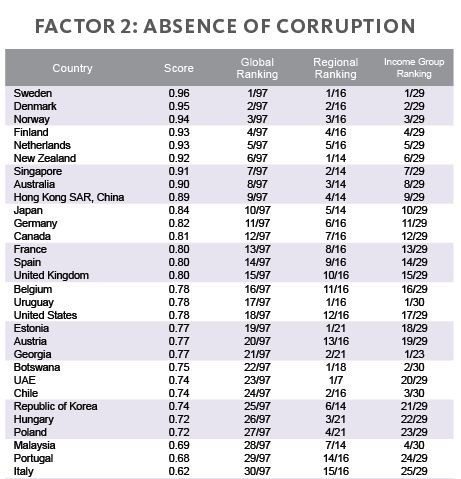 FACTOR 2: ABSENCE OF CORRUPTION

| Country | Score | Global Ranking | Regional Ranking | Income Group Ranking |
|---|---|---|---|---|
| Sweden | 0.96 | 1/97 | 1/16 | 1/29 |
| Denmark | 0.95 | 2/97 | 2/16 | 2/29 |
| Norway | 0.94 | 3/97 | 3/16 | 3/29 |
| Finland | 0.93 | 4/97 | 4/16 | 4/29 |
| Netherlands | 0.93 | 5/97 | 5/16 | 5/29 |
| New Zealand | 0.92 | 6/97 | 1/14 | 6/29 |
| Singapore | 0.91 | 7/97 | 2/14 | 7/29 |
| Australia | 0.90 | 8/97 | 3/14 | 8/29 |
| Hong Kong SAR, China | 0.89 | 9/97 | 4/14 | 9/29 |
| Japan | 0.84 | 10/97 | 5/14 | 10/29 |
| Germany | 0.82 | 11/97 | 6/16 | 11/29 |
| Canada | 0.81 | 12/97 | 7/16 | 12/29 |
| France | 0.80 | 13/97 | 8/16 | 13/29 |
| Spain | 0.80 | 14/97 | 9/16 | 14/29 |
| United Kingdom | 0.80 | 15/97 | 10/16 | 15/29 |
| Belgium | 0.78 | 16/97 | 11/16 | 16/29 |
| Uruguay | 0.78 | 17/97 | 1/16 | 1/30 |
| United States | 0.78 | 18/97 | 12/16 | 17/29 |
| Estonia | 0.77 | 19/97 | 1/21 | 18/29 |
| Austria | 0.77 | 20/97 | 13/16 | 19/29 |
| Georgia | 0.77 | 21/97 | 2/21 | 1/23 |
| Botswana | 0.75 | 22/97 | 1/18 | 2/30 |
| UAE | 0.74 | 23/97 | 1/7 | 20/29 |
| Chile | 0.74 | 24/97 | 2/16 | 3/30 |
| Republic of Korea | 0.74 | 25/97 | 6/14 | 21/29 |
| Hungary | 0.72 | 26/97 | 3/21 | 22/29 |
| Poland | 0.72 | 27/97 | 4/21 | 23/29 |
| Malaysia | 0.69 | 28/97 | 7/14 | 4/30 |
| Portugal | 0.68 | 29/97 | 14/16 | 24/29 |
| Italy | 0.62 | 30/97 | 15/16 | 25/29 |